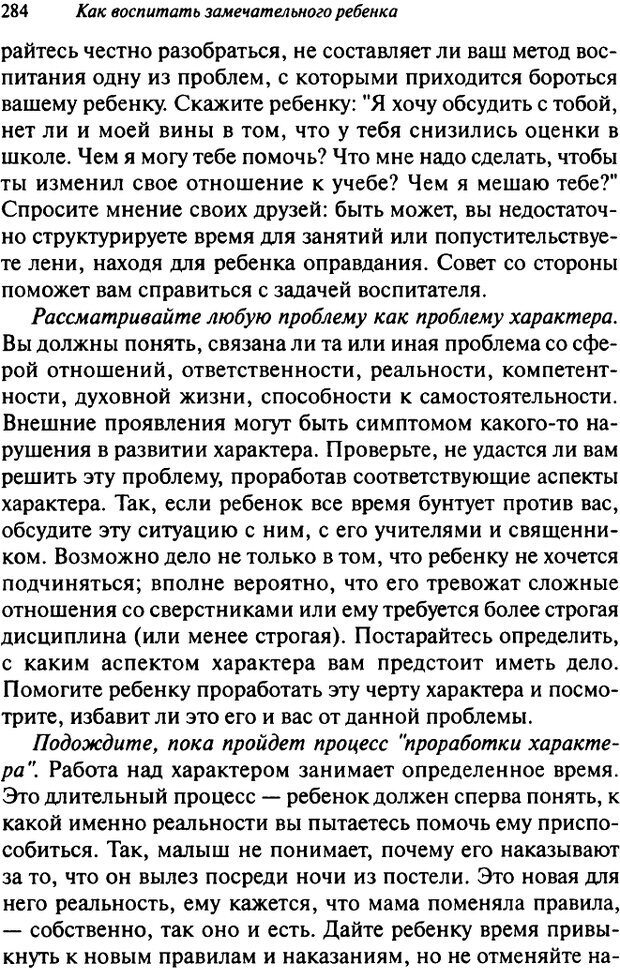 284 Как воспитать замечательного ребенка

райтесь честно разобраться, не составляет ли ваш метод воспитания одну из проблем, с которыми приходится бороться вашему ребенку. Скажите ребенку: "Я хочу обсудить с тобой, нет ли и моей вины в том, что у тебя снизились оценки в школе. Чем я могу тебе помочь? Что мне надо сделать, чтобы ты изменил свое отношение к учебе? Чем я мешаю тебе?" Спросите мнение своих друзей: быть может, вы недостаточно структурируете время для занятий или попустительствуете лени, находя для ребенка оправдания. Совет со стороны поможет вам справиться с задачей воспитателя.

Рассматривайте любую проблему как проблему характера. Вы должны понять, связана ли та или иная проблема со сферой отношений, ответственности, реальности, компетентности, духовной жизни, способности к самостоятельности. Внешние проявления могут быть симптомом какого-то нарушения в развитии характера. Проверьте, не удастся ли вам решить эту проблему, проработав соответствующие аспекты характера. Так, если ребенок все время бунтует против вас, обсудите эту ситуацию с ним, с его учителями и священником. Возможно дело не только в том, что ребенку не хочется подчиняться; вполне вероятно, что его тревожат сложные отношения со сверстниками или ему требуется более строгая дисциплина (или менее строгая). Постарайтесь определить, с каким аспектом характера вам предстоит иметь дело. Помогите ребенку проработать эту черту характера и посмотрите, избавит ли это его и вас от данной проблемы.

Подождите, пока пройдет процесс "проработки характера". Работа над характером занимает определенное время. Это длительный процесс — ребенок должен сперва понять, к какой именно реальности вы пытаетесь помочь ему приспособиться. Так, малыш не понимает, почему его наказывают за то, что он вылез посреди ночи из постели. Это новая для него реальность, ему кажется, что мама поменяла правила, — собственно, так оно и есть. Дайте ребенку время привыкнуть к новым правилам и наказаниям, но не отменяйте на-